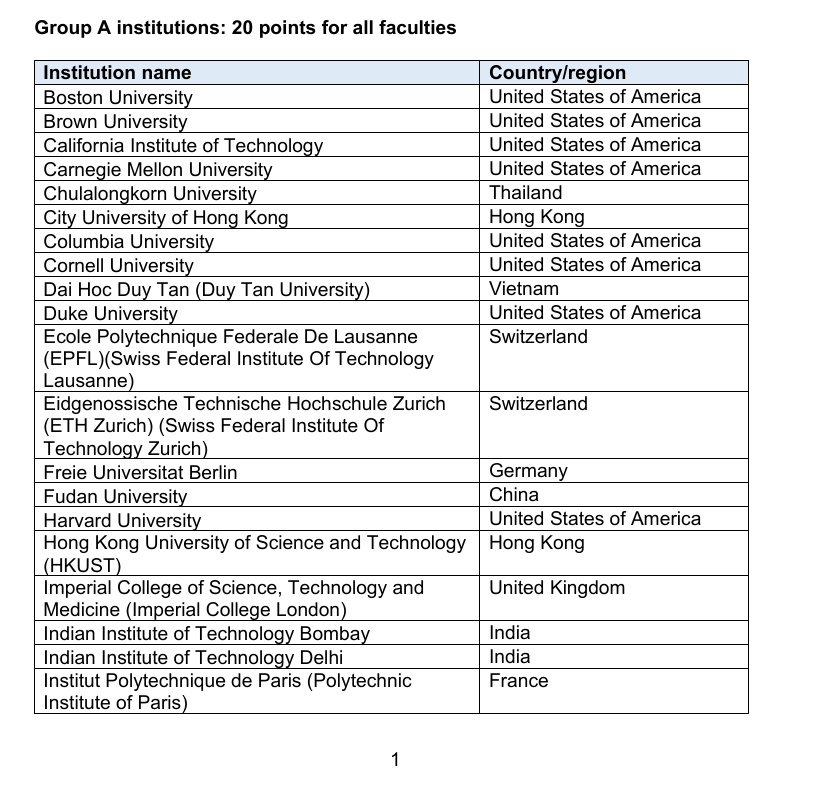 Group A institutions: 20 points for all faculties

| Institution name | Country/region |
|---|---|
| Boston University | United States of America |
| Brown University | United States of America |
| California Institute of Technology | United States of America |
| Carnegie Mellon University | United States of America |
| Chulalongkorn University | Thailand |
| City University of Hong Kong | Hong Kong |
| Columbia University | United States of America |
| Cornell University | United States of America |
| Dai Hoc Duy Tan (Duy Tan University) | Vietnam |
| Duke University | United States of America |
| Ecole Polytechnique Federale De Lausanne (EPFL)(Swiss Federal Institute Of Technology Lausanne) | Switzerland |
| Eidgenossische Technische Hochschule Zurich (ETH Zurich) (Swiss Federal Institute Of Technology Zurich) | Switzerland |
| Freie Universitat Berlin | Germany |
| Fudan University | China |
| Harvard University | United States of America |
| Hong Kong University of Science and Technology (HKUST) | Hong Kong |
| Imperial College of Science, Technology and Medicine (Imperial College London) | United Kingdom |
| Indian Institute of Technology Bombay | India |
| Indian Institute of Technology Delhi | India |
| Institut Polytechnique de Paris (Polytechnic Institute of Paris) | France |

1